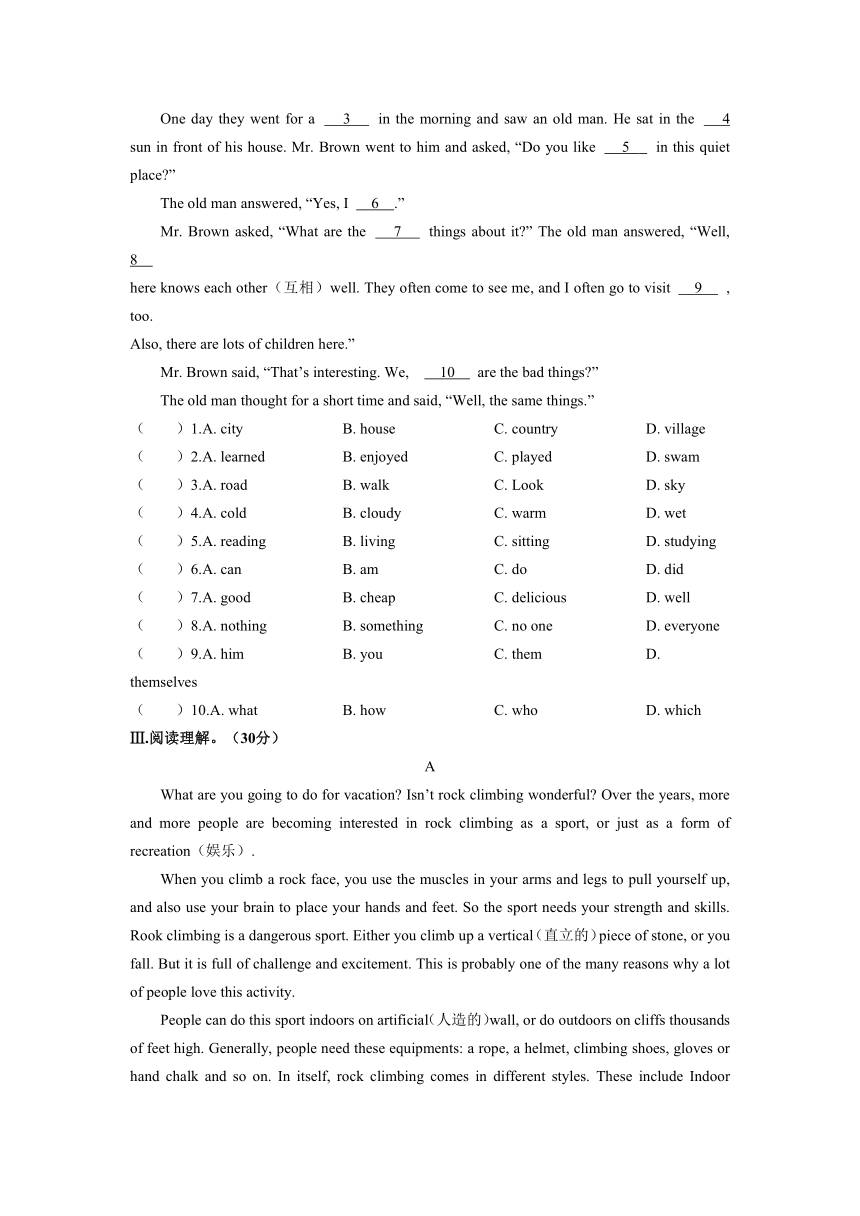 One day they went for a __3__ in the morning and saw an old man. He sat in the __4 sun in front of his house. Mr. Brown went to him and asked, “Do you like __5__ in this quiet place?”

The old man answered, “Yes, I __6__.”

Mr. Brown asked, “What are the __7__ things about it?” The old man answered, “Well, 8__

here knows each other（互相）well. They often come to see me, and I often go to visit __9__ , too.

Also, there are lots of children here.”

Mr. Brown said, “That’s interesting. We, __10__ are the bad things?”

The old man thought for a short time and said, “Well, the same things.”

（　）1.A. city　B. house　C. country　D. village
（　）2.A. learned　B. enjoyed　C. played　D. swam
（　）3.A. road　B. walk　C. Look　D. sky
（　）4.A. cold　B. cloudy　C. warm　D. wet
（　）5.A. reading　B. living　C. sitting　D. studying
（　）6.A. can　B. am　C. do　D. did
（　）7.A. good　B. cheap　C. delicious　D. well
（　）8.A. nothing　B. something　C. no one　D. everyone
（　）9.A. him　B. you　C. them　D. themselves
（　）10.A. what　B. how　C. who　D. which

Ⅲ.阅读理解。（30分）

A

What are you going to do for vacation? Isn’t rock climbing wonderful? Over the years, more and more people are becoming interested in rock climbing as a sport, or just as a form of recreation（娱乐）.

When you climb a rock face, you use the muscles in your arms and legs to pull yourself up, and also use your brain to place your hands and feet. So the sport needs your strength and skills. Rook climbing is a dangerous sport. Either you climb up a vertical（直立的）piece of stone, or you fall. But it is full of challenge and excitement. This is probably one of the many reasons why a lot of people love this activity.

People can do this sport indoors on artificial(人造的)wall, or do outdoors on cliffs thousands of feet high. Generally, people need these equipments: a rope, a helmet, climbing shoes, gloves or hand chalk and so on. In itself, rock climbing comes in different styles. These include Indoor